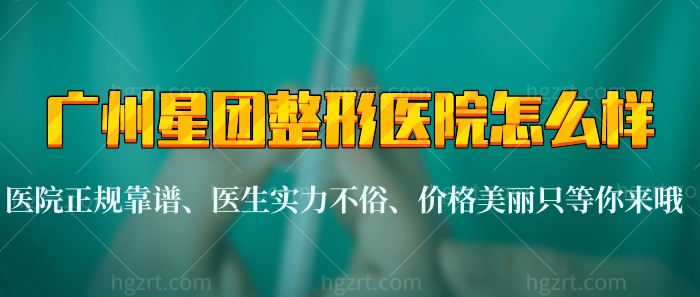 hgzrt.com hgzrt.com hgzrt.com

广州星团整形医院怎么样

医院正规靠谱、医生实力不俗、价格美丽只等你来哦

hgzrt.com hgzrt.com hgzrt.com